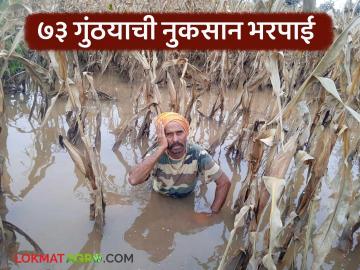 ७३ गुंठयाची नुकसान भरपाई

LOKMATAGRO.COM